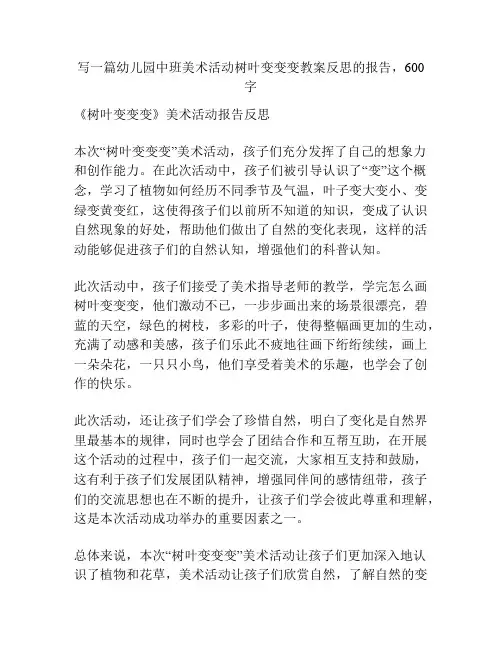 写一篇幼儿园中班美术活动树叶变变变教案反思的报告，600字

《树叶变变变》美术活动报告反思

本次“树叶变变变”美术活动，孩子们充分发挥了自己的想象力和创作能力。在此次活动中，孩子们被引导认识了“变”这个概念，学习了植物如何经历不同季节及气温，叶子变大变小、变绿变黄变红，这使得孩子们以前所不知道的知识，变成了认识自然现象的好处，帮助他们做出了自然的变化表现，这样的活动能够促进孩子们的自然认知，增强他们的科普认知。

此次活动中，孩子们接受了美术指导老师的教学，学完怎么画树叶变变变，他们激动不已，一步步画出来的场景很漂亮，碧蓝的天空，绿色的树枝，多彩的叶子，使得整幅画更加的生动，充满了动感和美感，孩子们乐此不疲地往画下绗绗续续，画上一朵朵花，一只只小鸟，他们享受着美术的乐趣，也学会了创作的快乐。

此次活动，还让孩子们学会了珍惜自然，明白了变化是自然界里最基本的规律，同时也学会了团结合作和互帮互助，在开展这个活动的过程中，孩子们一起交流，大家相互支持和鼓励，这有利于孩子们发展团队精神，增强同伴间的感情纽带，孩子们的交流思想也在不断的提升，让孩子们学会彼此尊重和理解，这是本次活动成功举办的重要因素之一。

总体来说，本次“树叶变变变”美术活动让孩子们更加深入地认识了植物和花草，美术活动让孩子们欣赏自然，了解自然的变